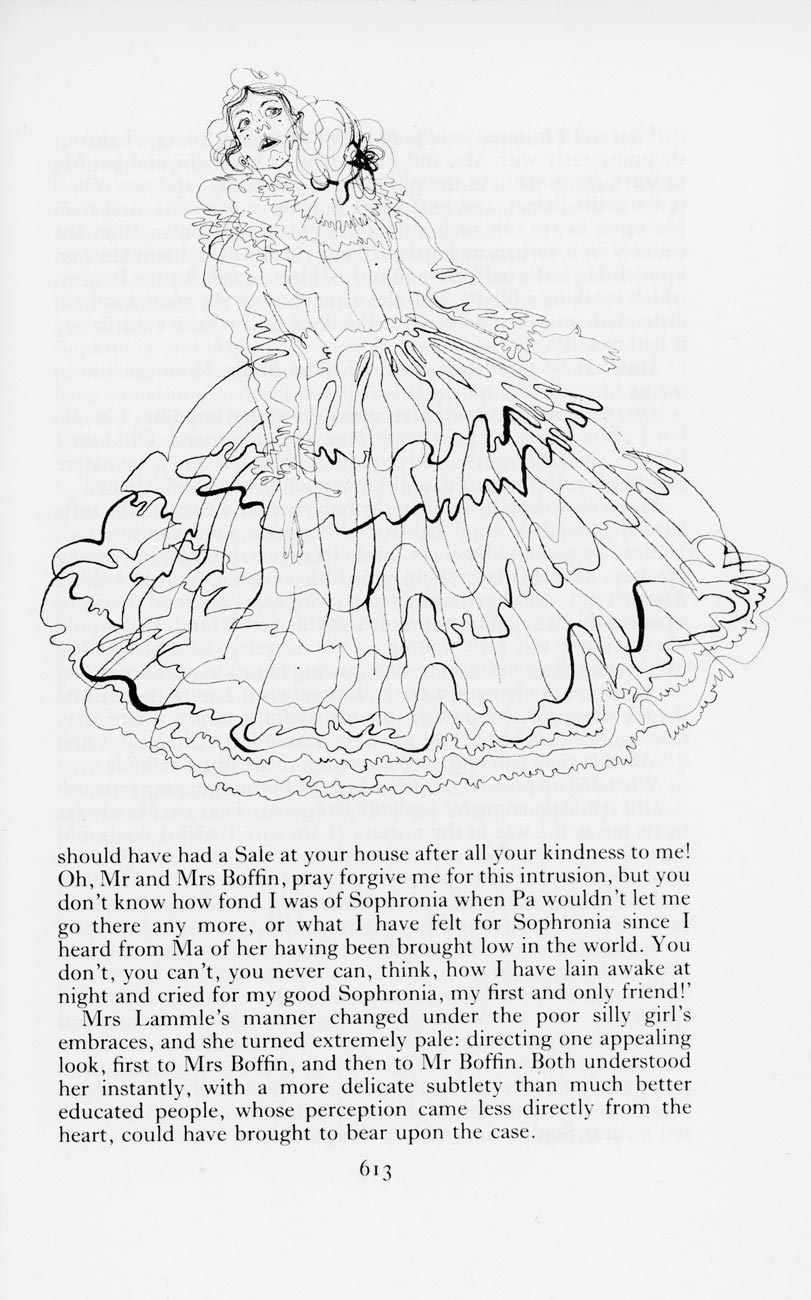 should have had a Sale at your house after all your kindness to me! Oh, Mr and Mrs Boffin, pray forgive me for this intrusion, but you don't know how fond I was of Sophronia when Pa wouldn't let me go there any more, or what I have felt for Sophronia since I heard from Ma of her having been brought low in the world. You don't, you can't, you never can, think, how I have lain awake at night and cried for my good Sophronia, my first and only friend!'

Mrs Lammle's manner changed under the poor silly girl's embraces, and she turned extremely pale: directing one appealing look, first to Mrs Boffin, and then to Mr Boffin. Both understood her instantly, with a more delicate subtlety than much better educated people, whose perception came less directly from the heart, could have brought to bear upon the case.

613